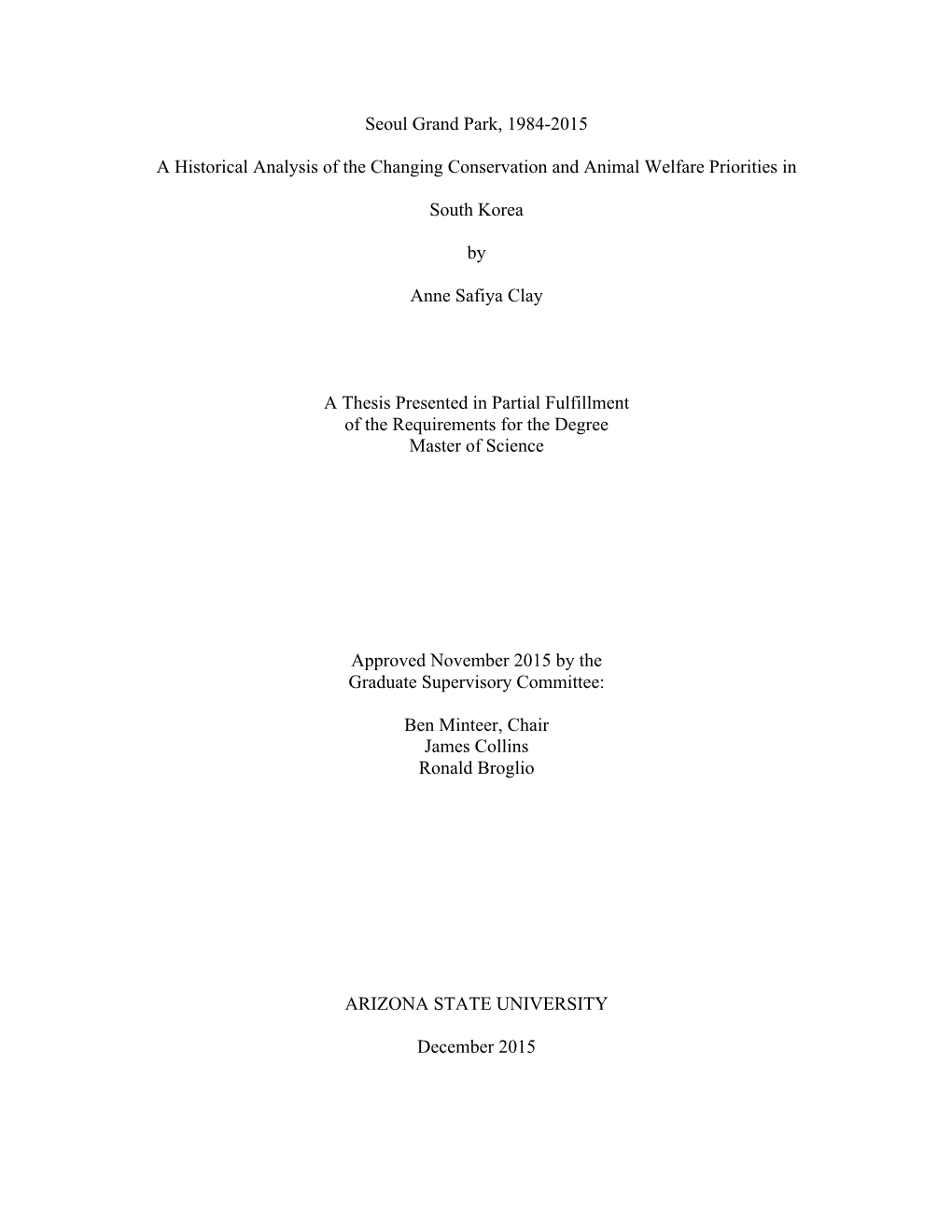 Seoul Grand Park, 1984-2015

A Historical Analysis of the Changing Conservation and Animal Welfare Priorities in

South Korea

by

Anne Safiya Clay

A Thesis Presented in Partial Fulfillment
of the Requirements for the Degree
Master of Science

Approved November 2015 by the
Graduate Supervisory Committee:

Ben Minteer, Chair
James Collins
Ronald Broglio

ARIZONA STATE UNIVERSITY

December 2015